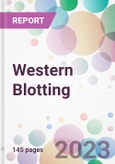 REPORT

Western Blotting

145 pages

2023